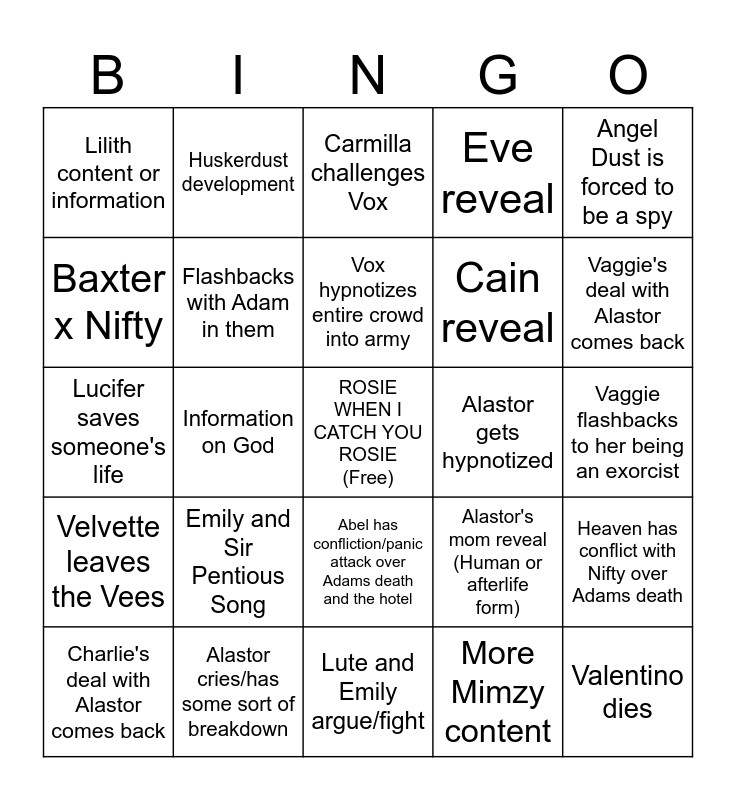 | B | I | N | G | O |
|---|---|---|---|---|
| Lilith content or information | Huskerdust development | Carmilla challenges Vox | Eve reveal | Angel Dust is forced to be a spy |
| Baxter x Nifty | Flashbacks with Adam in them | Vox hypnotizes entire crowd into army | Cain reveal | Vaggie's deal with Alastor comes back |
| Lucifer saves someone's life | Information on God | ROSIE WHEN I CATCH YOU ROSIE (Free) | Alastor gets hypnotized | Vaggie flashbacks to her being an exorcist |
| Velvette leaves the Vees | Emily and Sir Pentious Song | Abel has confliction/panic attack over Adams death and the hotel | Alastor's mom reveal (Human or afterlife form) | Heaven has conflict with Nifty over Adams death |
| Charlie's deal with Alastor comes back | Alastor cries/has some sort of breakdown | Lute and Emily argue/fight | More Mimzy content | Valentino dies |